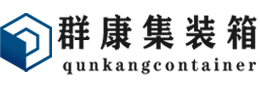 群康集装箱
qunkangcontainer